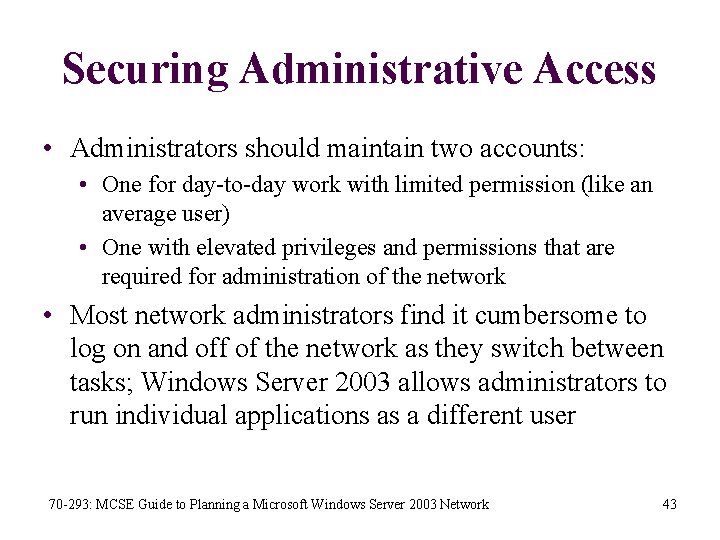 Securing Administrative Access

• Administrators should maintain two accounts:
  • One for day-to-day work with limited permission (like an average user)
  • One with elevated privileges and permissions that are required for administration of the network
• Most network administrators find it cumbersome to log on and off of the network as they switch between tasks; Windows Server 2003 allows administrators to run individual applications as a different user

70-293: MCSE Guide to Planning a Microsoft Windows Server 2003 Network

43